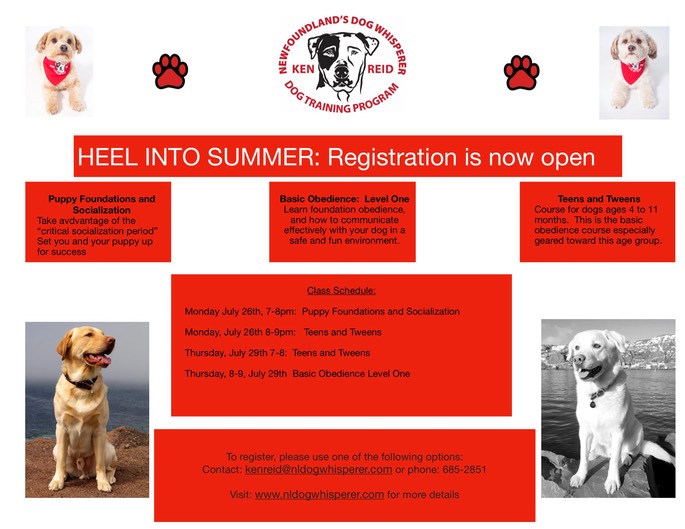 NEWFOUNDLAND'S DOG WHISPERER
KEN REID
DOG TRAINING PROGRAM

HEEL INTO SUMMER: Registration is now open

Puppy Foundations and Socialization
Take avdvantage of the "critical socialization period" Set you and your puppy up for success

Basic Obedience: Level One
Learn foundation obedience, and how to communicate effectively with your dog in a safe and fun environment.

Teens and Tweens
Course for dogs ages 4 to 11 months. This is the basic obedience course especially geared toward this age group.

Class Schedule:

Monday July 26th, 7-8pm: Puppy Foundations and Socialization

Monday, July 26th 8-9pm: Teens and Tweens

Thursday, July 29th 7-8: Teens and Tweens

Thursday, 8-9, July 29th Basic Obedience Level One

To register, please use one of the following options:
Contact: kenreid@nldogwhisperer.com or phone: 685-2851

Visit: www.nldogwhisperer.com for more details